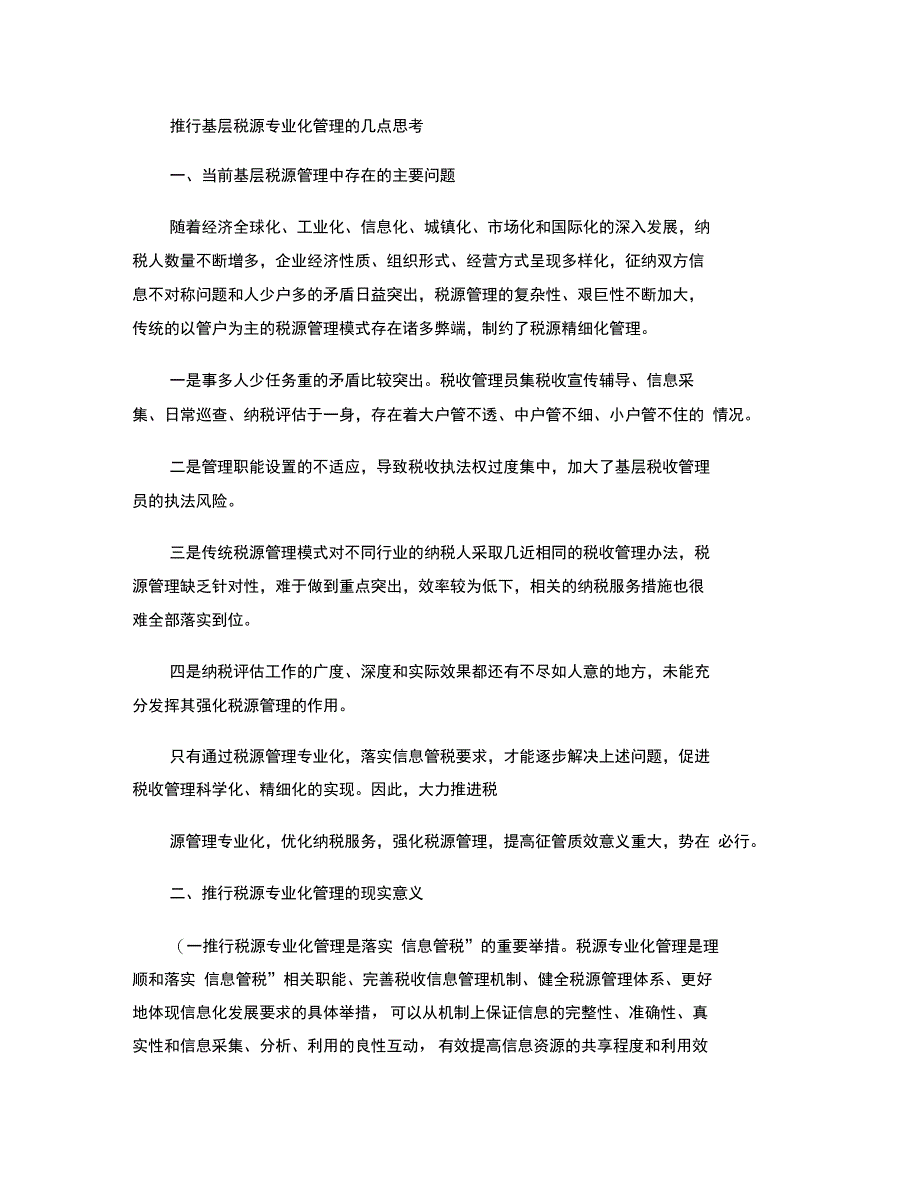 推行基层税源专业化管理的几点思考

一、当前基层税源管理中存在的主要问题

随着经济全球化、工业化、信息化、城镇化、市场化和国际化的深入发展，纳税人数量不断增多，企业经济性质、组织形式、经营方式呈现多样化，征纳双方信息不对称问题和人少户多的矛盾日益突出，税源管理的复杂性、艰巨性不断加大，传统的以管户为主的税源管理模式存在诸多弊端，制约了税源精细化管理。

一是事多人少任务重的矛盾比较突出。税收管理员集税收宣传辅导、信息采集、日常巡查、纳税评估于一身，存在着大户管不透、中户管不细、小户管不住的 情况。

二是管理职能设置的不适应，导致税收执法权过度集中，加大了基层税收管理员的执法风险。

三是传统税源管理模式对不同行业的纳税人采取几近相同的税收管理办法，税源管理缺乏针对性，难于做到重点突出，效率较为低下，相关的纳税服务措施也很难全部落实到位。

四是纳税评估工作的广度、深度和实际效果都还有不尽如人意的地方，未能充分发挥其强化税源管理的作用。

只有通过税源管理专业化，落实信息管税要求，才能逐步解决上述问题，促进税收管理科学化、精细化的实现。因此，大力推进税

源管理专业化，优化纳税服务，强化税源管理，提高征管质效意义重大，势在 必行。

二、推行税源专业化管理的现实意义

（一推行税源专业化管理是落实 信息管税”的重要举措。税源专业化管理是理顺和落实 信息管税”相关职能、完善税收信息管理机制、健全税源管理体系、更好地体现信息化发展要求的具体举措， 可以从机制上保证信息的完整性、准确性、真实性和信息采集、分析、利用的良性互动， 有效提高信息资源的共享程度和利用效